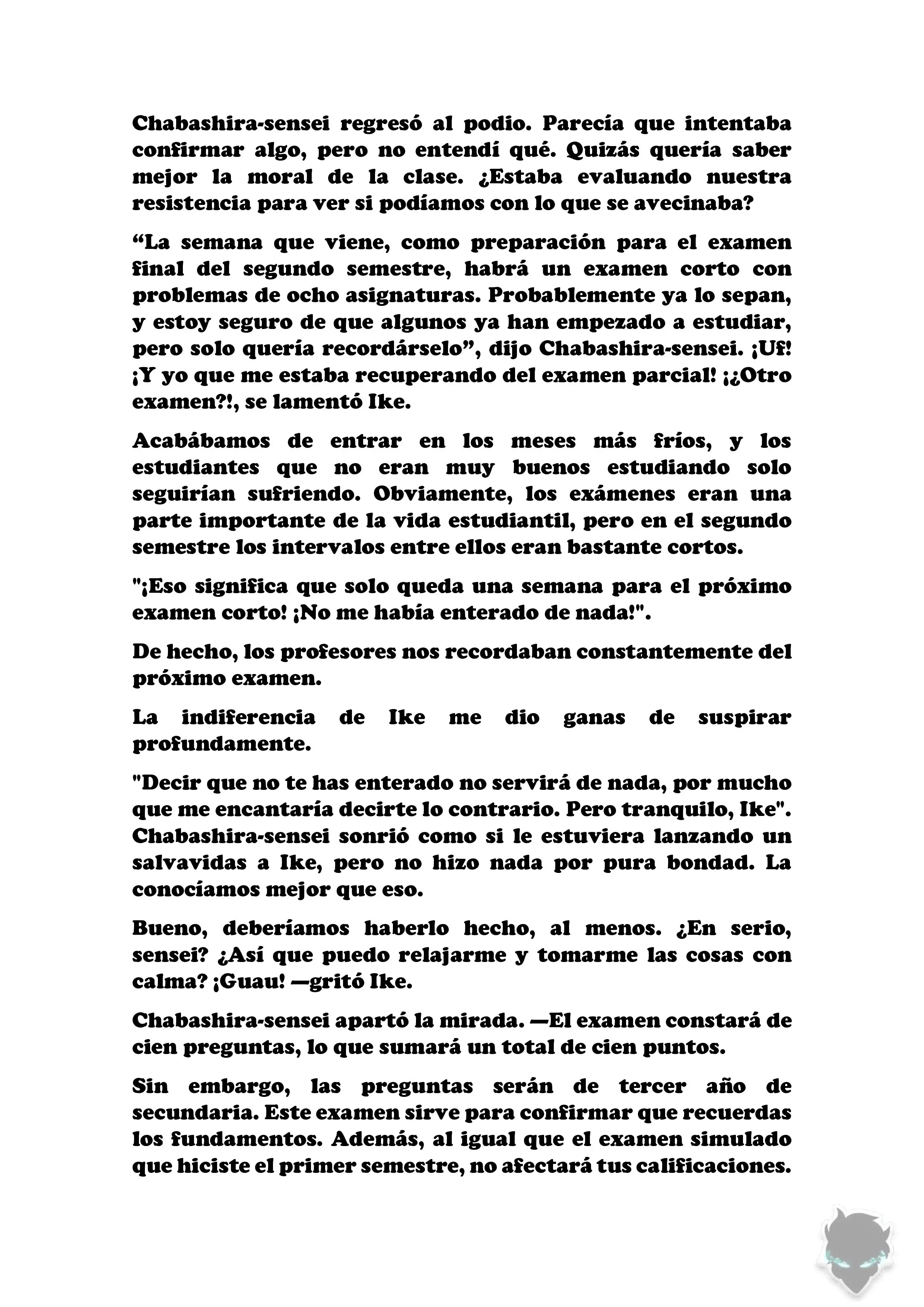 Chabashira-sensei regresó al podio. Parecía que intentaba confirmar algo, pero no entendí qué. Quizás quería saber mejor la moral de la clase. ¿Estaba evaluando nuestra resistencia para ver si podíamos con lo que se avecinaba?

“La semana que viene, como preparación para el examen final del segundo semestre, habrá un examen corto con problemas de ocho asignaturas. Probablemente ya lo sepan, y estoy seguro de que algunos ya han empezado a estudiar, pero solo quería recordárselo”, dijo Chabashira-sensei. ¡Uf! ¡Y yo que me estaba recuperando del examen parcial! ¡¿Otro examen?!, se lamentó Ike.

Acabábamos de entrar en los meses más fríos, y los estudiantes que no eran muy buenos estudiando solo seguirían sufriendo. Obviamente, los exámenes eran una parte importante de la vida estudiantil, pero en el segundo semestre los intervalos entre ellos eran bastante cortos.

"¡Eso significa que solo queda una semana para el próximo examen corto! ¡No me había enterado de nada!".

De hecho, los profesores nos recordaban constantemente del próximo examen.

La indiferencia de Ike me dio ganas de suspirar profundamente.

"Decir que no te has enterado no servirá de nada, por mucho que me encantaría decirte lo contrario. Pero tranquilo, Ike". Chabashira-sensei sonrió como si le estuviera lanzando un salvavidas a Ike, pero no hizo nada por pura bondad. La conocíamos mejor que eso.

Bueno, deberíamos haberlo hecho, al menos. ¿En serio, sensei? ¿Así que puedo relajarme y tomarme las cosas con calma? ¡Guau! —gritó Ike.

Chabashira-sensei apartó la mirada. —El examen constará de cien preguntas, lo que sumará un total de cien puntos.

Sin embargo, las preguntas serán de tercer año de secundaria. Este examen sirve para confirmar que recuerdas los fundamentos. Además, al igual que el examen simulado que hiciste el primer semestre, no afectará tus calificaciones.